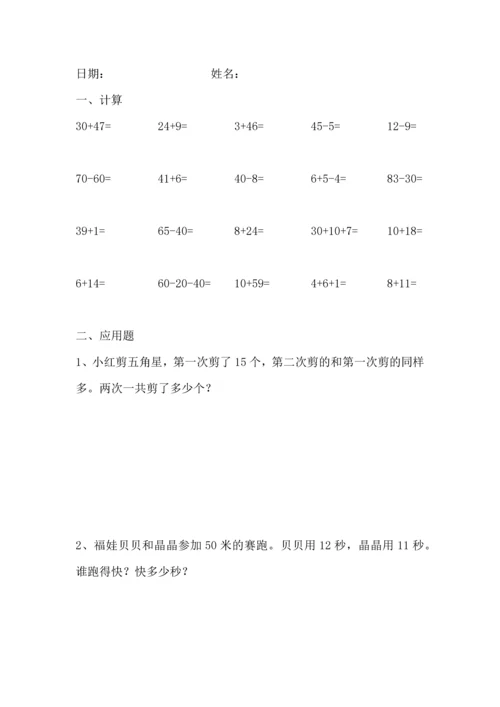 日期：　　　　　　姓名：

一、计算

$30+47=$　　$24+9=$　　$3+46=$　　$45-5=$　　$12-9=$

$70-60=$　　$41+6=$　　$40-8=$　　$6+5-4=$　　$83-30=$

$39+1=$　　$65-40=$　　$8+24=$　　$30+10+7=$　　$10+18=$

$6+14=$　　$60-20-40=$　　$10+59=$　　$4+6+1=$　　$8+11=$

二、应用题

1、小红剪五角星，第一次剪了 15 个，第二次剪的和第一次剪的同样多。两次一共剪了多少个？

2、福娃贝贝和晶晶参加 50 米的赛跑。贝贝用 12 秒，晶晶用 11 秒。谁跑得快？快多少秒？